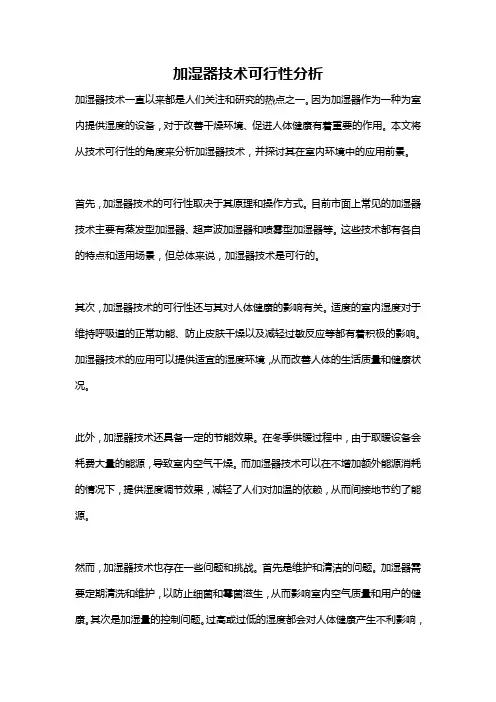 加湿器技术可行性分析

加湿器技术一直以来都是人们关注和研究的热点之一。因为加湿器作为一种为室内提供湿度的设备，对于改善干燥环境、促进人体健康有着重要的作用。本文将从技术可行性的角度来分析加湿器技术，并探讨其在室内环境中的应用前景。

首先，加湿器技术的可行性取决于其原理和操作方式。目前市面上常见的加湿器技术主要有蒸发型加湿器、超声波加湿器和喷雾型加湿器等。这些技术都有各自的特点和适用场景，但总体来说，加湿器技术是可行的。

其次，加湿器技术的可行性还与其对人体健康的影响有关。适度的室内湿度对于维持呼吸道的正常功能、防止皮肤干燥以及减轻过敏反应等都有着积极的影响。加湿器技术的应用可以提供适宜的湿度环境，从而改善人体的生活质量和健康状况。

此外，加湿器技术还具备一定的节能效果。在冬季供暖过程中，由于取暖设备会耗费大量的能源，导致室内空气干燥。而加湿器技术可以在不增加额外能源消耗的情况下，提供湿度调节效果，减轻了人们对加温的依赖，从而间接地节约了能源。

然而，加湿器技术也存在一些问题和挑战。首先是维护和清洁的问题。加湿器需要定期清洗和维护，以防止细菌和霉菌滋生，从而影响室内空气质量和用户的健康。其次是加湿量的控制问题。过高或过低的湿度都会对人体健康产生不利影响，